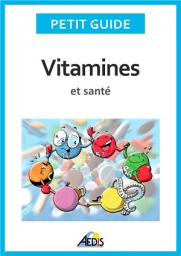 PETIT GUIDE

Vitamines

et santé

AEDIS